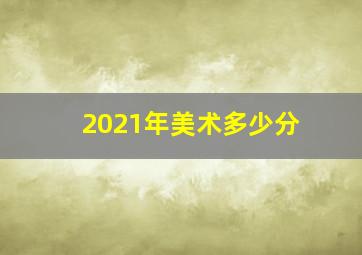 2021年美术多少分